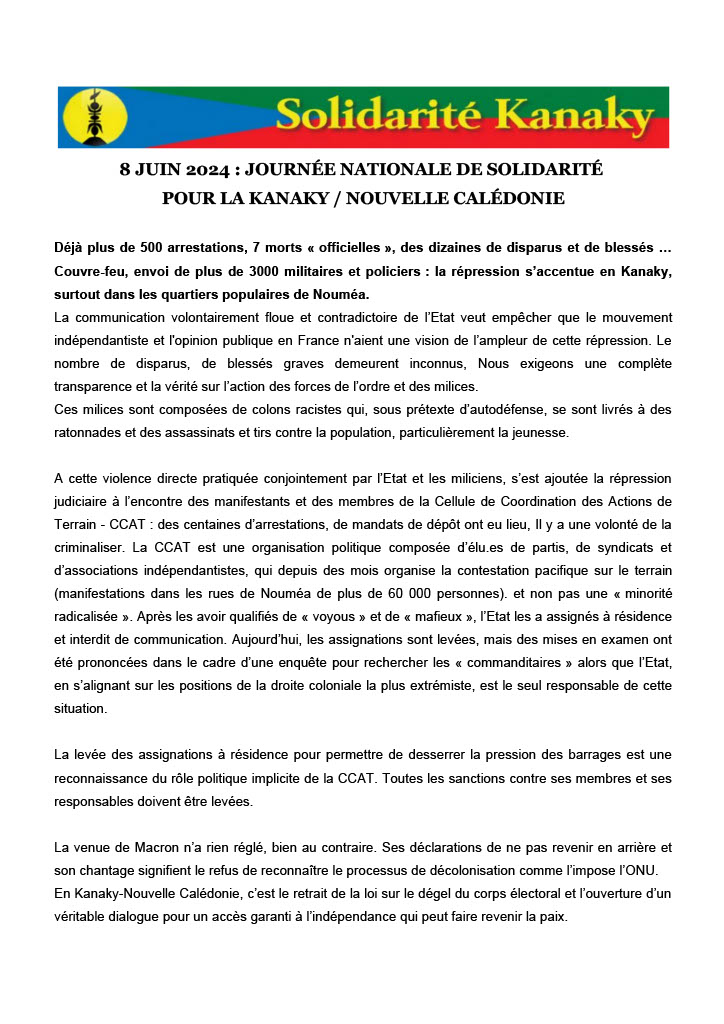 Solidarité Kanaky

8 JUIN 2024 : JOURNÉE NATIONALE DE SOLIDARITÉ POUR LA KANAKY / NOUVELLE CALÉDONIE

Déjà plus de 500 arrestations, 7 morts « officielles », des dizaines de disparus et de blessés … Couvre-feu, envoi de plus de 3000 militaires et policiers : la répression s'accentue en Kanaky, surtout dans les quartiers populaires de Nouméa.
La communication volontairement floue et contradictoire de l'Etat veut empêcher que le mouvement indépendantiste et l'opinion publique en France n'aient une vision de l'ampleur de cette répression. Le nombre de disparus, de blessés graves demeurent inconnus, Nous exigeons une complète transparence et la vérité sur l'action des forces de l'ordre et des milices.
Ces milices sont composées de colons racistes qui, sous prétexte d'autodéfense, se sont livrés à des ratonnades et des assassinats et tirs contre la population, particulièrement la jeunesse.

A cette violence directe pratiquée conjointement par l'Etat et les miliciens, s'est ajoutée la répression judiciaire à l'encontre des manifestants et des membres de la Cellule de Coordination des Actions de Terrain - CCAT : des centaines d'arrestations, de mandats de dépôt ont eu lieu, Il y a une volonté de la criminaliser. La CCAT est une organisation politique composée d'élu.es de partis, de syndicats et d'associations indépendantistes, qui depuis des mois organise la contestation pacifique sur le terrain (manifestations dans les rues de Nouméa de plus de 60 000 personnes). et non pas une « minorité radicalisée ». Après les avoir qualifiés de « voyous » et de « mafieux », l'Etat les a assignés à résidence et interdit de communication. Aujourd'hui, les assignations sont levées, mais des mises en examen ont été prononcées dans le cadre d'une enquête pour rechercher les « commanditaires » alors que l'Etat, en s'alignant sur les positions de la droite coloniale la plus extrémiste, est le seul responsable de cette situation.

La levée des assignations à résidence pour permettre de desserrer la pression des barrages est une reconnaissance du rôle politique implicite de la CCAT. Toutes les sanctions contre ses membres et ses responsables doivent être levées.

La venue de Macron n'a rien réglé, bien au contraire. Ses déclarations de ne pas revenir en arrière et son chantage signifient le refus de reconnaître le processus de décolonisation comme l'impose l'ONU.
En Kanaky-Nouvelle Calédonie, c'est le retrait de la loi sur le dégel du corps électoral et l'ouverture d'un véritable dialogue pour un accès garanti à l'indépendance qui peut faire revenir la paix.